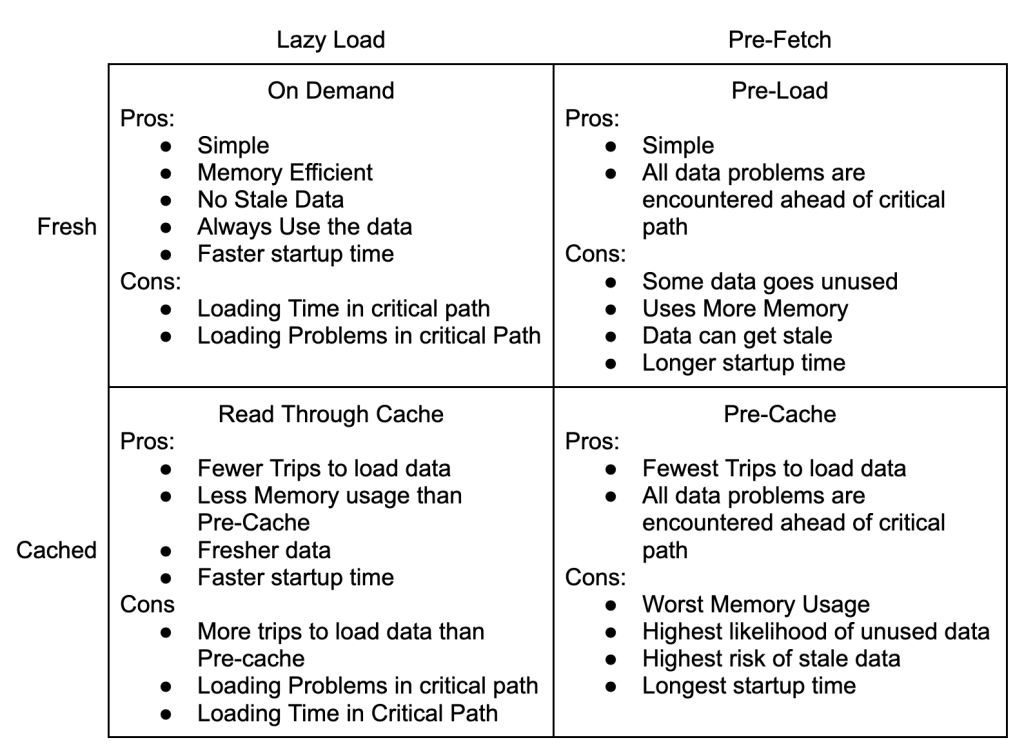 | | Lazy Load | Pre-Fetch |
|---|---|---|
| Fresh | On Demand<br>Pros:<br>● Simple<br>● Memory Efficient<br>● No Stale Data<br>● Always Use the data<br>● Faster startup time<br>Cons:<br>● Loading Time in critical path<br>● Loading Problems in critical Path | Pre-Load<br>Pros:<br>● Simple<br>● All data problems are encountered ahead of critical path<br>Cons:<br>● Some data goes unused<br>● Uses More Memory<br>● Data can get stale<br>● Longer startup time |
| Cached | Read Through Cache<br>Pros:<br>● Fewer Trips to load data<br>● Less Memory usage than Pre-Cache<br>● Fresher data<br>● Faster startup time<br>Cons<br>● More trips to load data than Pre-cache<br>● Loading Problems in critical path<br>● Loading Time in Critical Path | Pre-Cache<br>Pros:<br>● Fewest Trips to load data<br>● All data problems are encountered ahead of critical path<br>Cons:<br>● Worst Memory Usage<br>● Highest likelihood of unused data<br>● Highest risk of stale data<br>● Longest startup time |